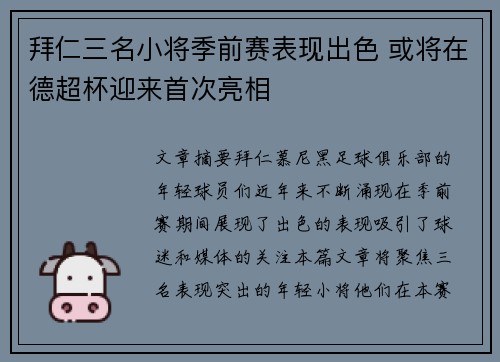 拜仁三名小将季前赛表现出色 或将在德超杯迎来首次亮相

文章摘要拜仁慕尼黑足球俱乐部的年轻球员们近年来不断涌现在季前赛期间展现了出色的表现吸引了球迷和媒体的关注本篇文章将聚焦三名表现突出的年轻小将他们在本赛